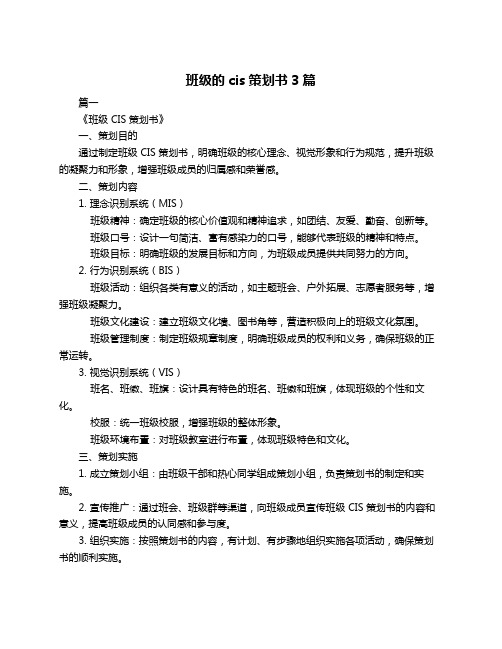 班级的 cis 策划书 3 篇

篇一

《班级 CIS 策划书》

一、策划目的

通过制定班级 CIS 策划书，明确班级的核心理念、视觉形象和行为规范，提升班级的凝聚力和形象，增强班级成员的归属感和荣誉感。

二、策划内容

1. 理念识别系统（MIS）

班级精神：确定班级的核心价值观和精神追求，如团结、友爱、勤奋、创新等。

班级口号：设计一句简洁、富有感染力的口号，能够代表班级的精神和特点。

班级目标：明确班级的发展目标和方向，为班级成员提供共同努力的方向。

2. 行为识别系统（BIS）

班级活动：组织各类有意义的活动，如主题班会、户外拓展、志愿者服务等，增强班级凝聚力。

班级文化建设：建立班级文化墙、图书角等，营造积极向上的班级文化氛围。

班级管理制度：制定班级规章制度，明确班级成员的权利和义务，确保班级的正常运转。

3. 视觉识别系统（VIS）

班名、班徽、班旗：设计具有特色的班名、班徽和班旗，体现班级的个性和文化。

校服：统一班级校服，增强班级的整体形象。

班级环境布置：对班级教室进行布置，体现班级特色和文化。

三、策划实施

1. 成立策划小组：由班级干部和热心同学组成策划小组，负责策划书的制定和实施。

2. 宣传推广：通过班会、班级群等渠道，向班级成员宣传班级 CIS 策划书的内容和意义，提高班级成员的认同感和参与度。

3. 组织实施：按照策划书的内容，有计划、有步骤地组织实施各项活动，确保策划书的顺利实施。